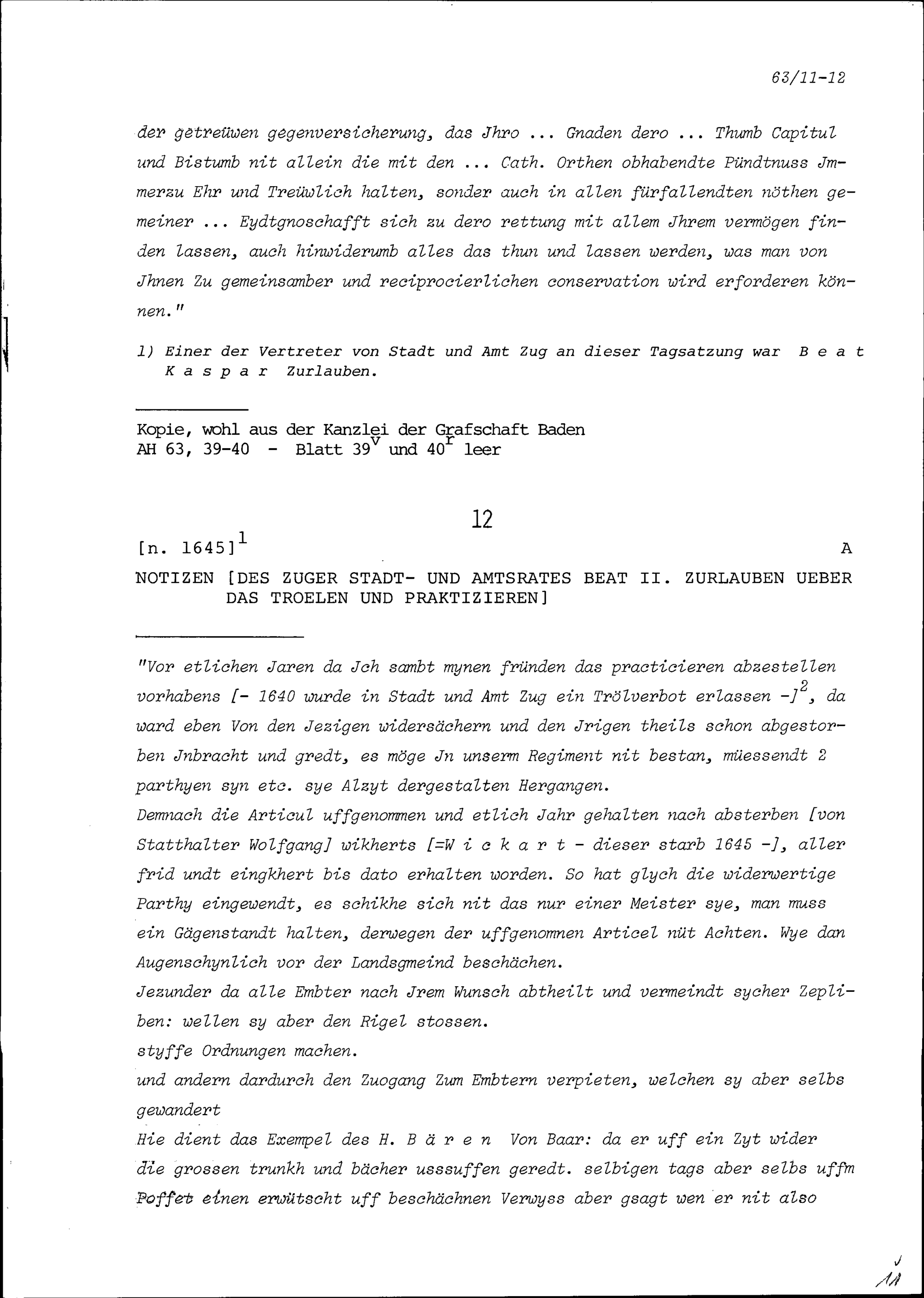 63/11-12

der getreüwen gegenversicherung, das Jhro ... Gnaden dero ... Thumb Capitul und Bistumb nit allein die mit den ... Cath. Orthen obhabendte Pündtnuss Jmmerzu Ehr und Treüwlich halten, sonder auch in allen fürfallendten nöthen gemeiner ... Eydtgnoschafft sich zu dero rettung mit allem Jhrem vermögen finden lassen, auch hinwiderumb alles das thun und lassen werden, was man von Jhnen Zu gemeinsamber und reciprocierlichen conservation wird erforderen können."

1) Einer der Vertreter von Stadt und Amt Zug an dieser Tagsatzung war B e a t K a s p a r Zurlauben.

Kopie, wohl aus der Kanzlei der Grafschaft Baden
AH 63, 39-40 - Blatt $39^v$ und $40^r$ leer

12

[n. 1645]$^1$ A

NOTIZEN [DES ZUGER STADT- UND AMTSRATES BEAT II. ZURLAUBEN UEBER DAS TROELEN UND PRAKTIZIEREN]

"Vor etlichen Jaren da Jch sambt mynen fründen das practicieren abzestellen vorhabens [- 1640 wurde in Stadt und Amt Zug ein Trölverbot erlassen -]$^2$, da ward eben Von den Jezigen widersächern und den Jrigen theils schon abgestorben Jnbracht und gredt, es möge Jn unserm Regiment nit bestan, müessendt 2 parthyen syn etc. sye Alzyt dergestalten Hergangen.
Demnach die Articul uffgenommen und etlich Jahr gehalten nach absterben [von Statthalter Wolfgang] wikherts [=W i c k a r t - dieser starb 1645 -], aller frid undt eingkhert bis dato erhalten worden. So hat glych die widerwertige Parthy eingewendt, es schikhe sich nit das nur einer Meister sye, man muss ein Gägenstandt halten, derwegen der uffgenomnen Articel nüt Achten. Wye dan Augenschynlich vor der Landsgmeind beschächen.
Jezunder da alle Embter nach Jrem Wunsch abtheilt und vermeindt sycher Zepliben: wellen sy aber den Rigel stossen.
styffe Ordnungen machen.
und andern dardurch den Zuogang Zum Embtern verpieten, welchen sy aber selbs gewandert
Hie dient das Exempel des H. B ä r e n Von Baar: da er uff ein Zyt wider die grossen trunkh und bächer usssuffen geredt. selbigen tags aber selbs uffm Poffet einen erwütscht uff beschächnen Verwyss aber gsagt wen er nit also

11